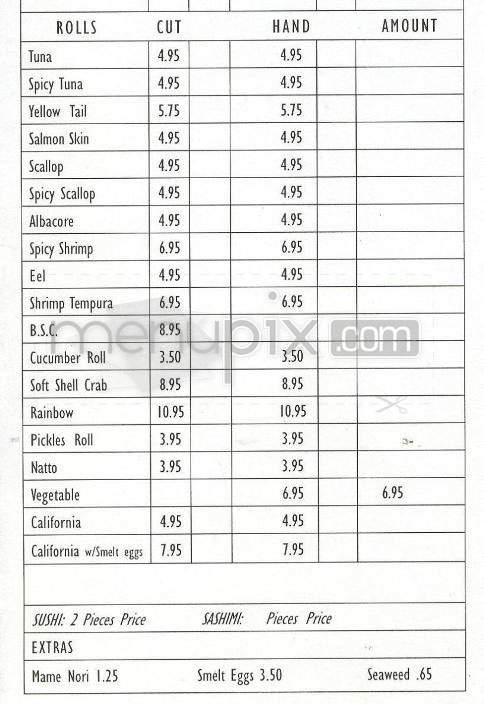 | ROLLS | CUT | | HAND | | AMOUNT |
|---|---|---|---|---|---|
| Tuna | 4.95 | | 4.95 | | |
| Spicy Tuna | 4.95 | | 4.95 | | |
| Yellow Tail | 5.75 | | 5.75 | | |
| Salmon Skin | 4.95 | | 4.95 | | |
| Scallop | 4.95 | | 4.95 | | |
| Spicy Scallop | 4.95 | | 4.95 | | |
| Albacore | 4.95 | | 4.95 | | |
| Spicy Shrimp | 6.95 | | 6.95 | | |
| Eel | 4.95 | | 4.95 | | |
| Shrimp Tempura | 6.95 | | 6.95 | | |
| B.S.C. | 8.95 | | | | |
| Cucumber Roll | 3.50 | | 3.50 | | |
| Soft Shell Crab | 8.95 | | 8.95 | | |
| Rainbow | 10.95 | | 10.95 | | |
| Pickles Roll | 3.95 | | 3.95 | | |
| Natto | 3.95 | | 3.95 | | |
| Vegetable | | | 6.95 | | 6.95 |
| California | 4.95 | | 4.95 | | |
| California w/Smelt eggs | 7.95 | | 7.95 | | |

menupix.com

SUSHI: 2 Pieces Price SASHIMI: Pieces Price

EXTRAS

Mame Nori 1.25 Smelt Eggs 3.50 Seaweed .65